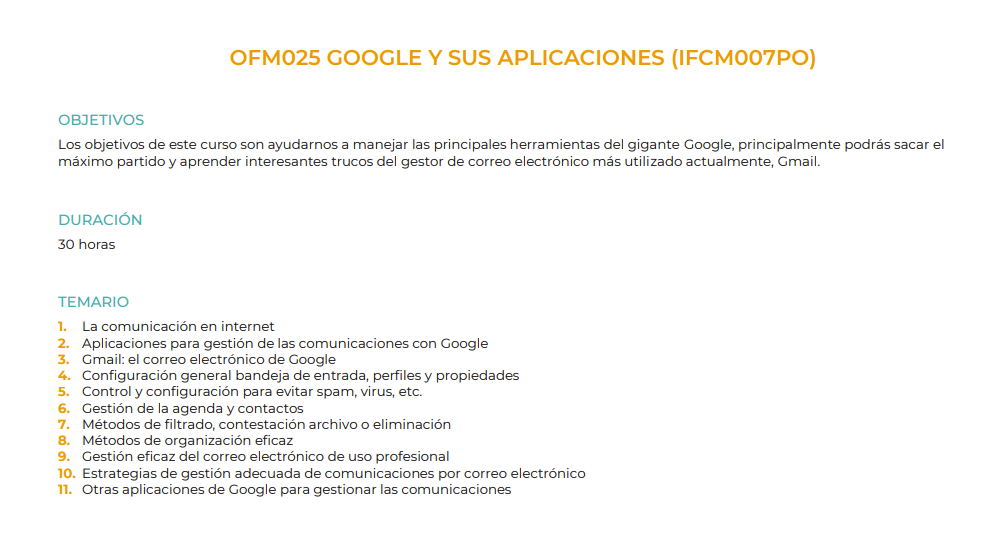 OFM025 GOOGLE Y SUS APLICACIONES (IFCM007PO)

OBJETIVOS

Los objetivos de este curso son ayudarnos a manejar las principales herramientas del gigante Google, principalmente podrás sacar el máximo partido y aprender interesantes trucos del gestor de correo electrónico más utilizado actualmente, Gmail.

DURACIÓN

30 horas

TEMARIO

1. La comunicación en internet
2. Aplicaciones para gestión de las comunicaciones con Google
3. Gmail: el correo electrónico de Google
4. Configuración general bandeja de entrada, perfiles y propiedades
5. Control y configuración para evitar spam, virus, etc.
6. Gestión de la agenda y contactos
7. Métodos de filtrado, contestación archivo o eliminación
8. Métodos de organización eficaz
9. Gestión eficaz del correo electrónico de uso profesional
10. Estrategias de gestión adecuada de comunicaciones por correo electrónico
11. Otras aplicaciones de Google para gestionar las comunicaciones